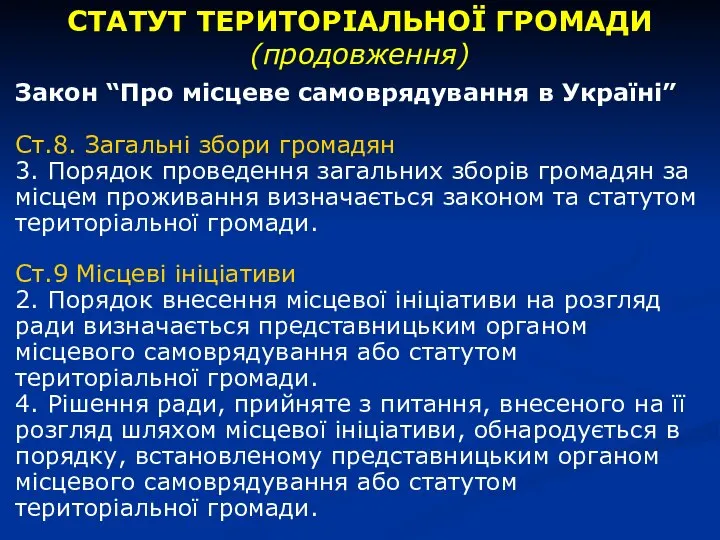 СТАТУТ ТЕРИТОРІАЛЬНОЇ ГРОМАДИ
(продовження)

Закон “Про місцеве самоврядування в Україні”

Ст.8. Загальні збори громадян
3. Порядок проведення загальних зборів громадян за місцем проживання визначається законом та статутом територіальної громади.

Ст.9 Місцеві ініціативи
2. Порядок внесення місцевої ініціативи на розгляд ради визначається представницьким органом місцевого самоврядування або статутом територіальної громади.
4. Рішення ради, прийняте з питання, внесеного на її розгляд шляхом місцевої ініціативи, обнародується в порядку, встановленому представницьким органом місцевого самоврядування або статутом територіальної громади.